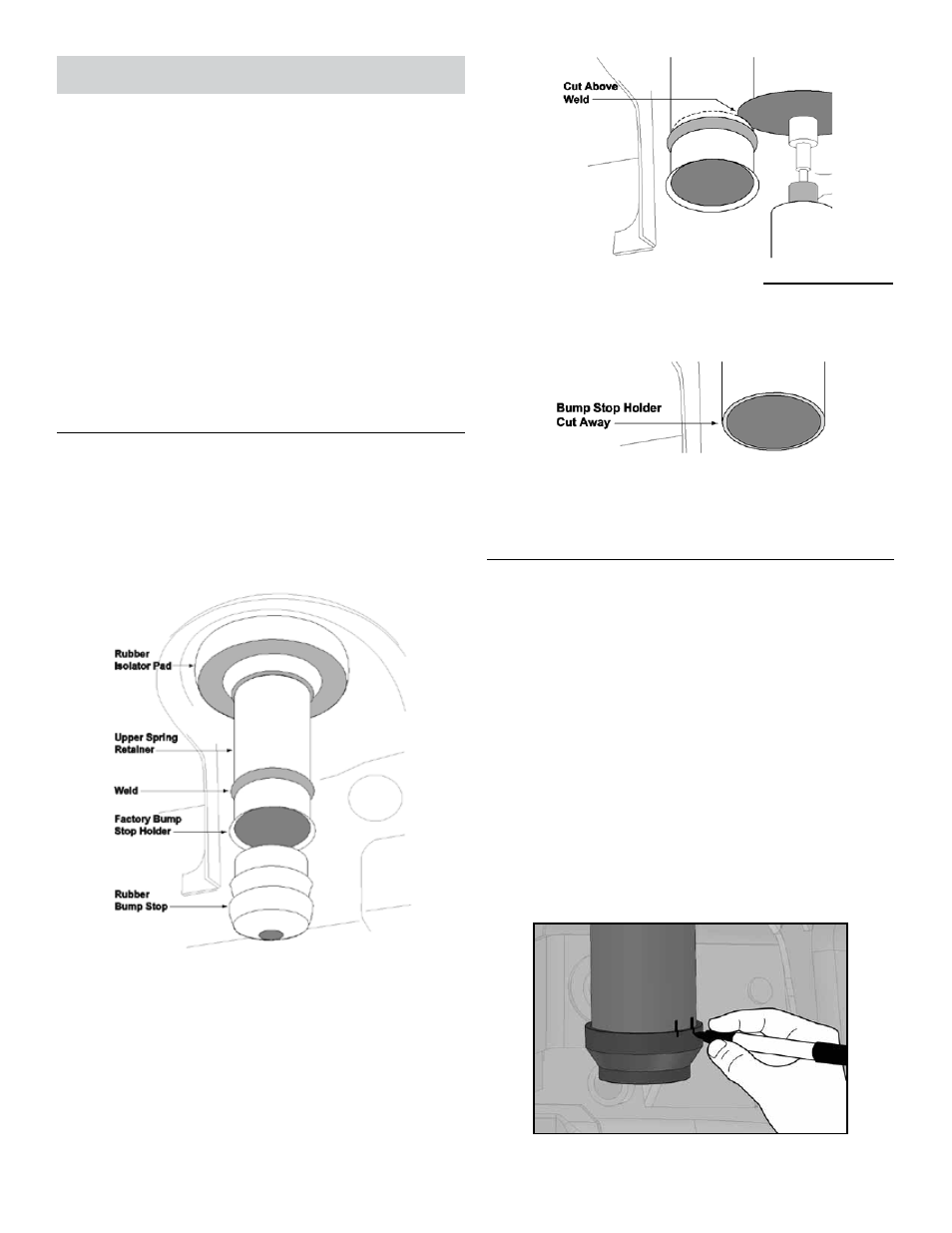 Cut Above Weld

Bump Stop Holder Cut Away

Rubber Isolator Pad

Upper Spring Retainer

Weld

Factory Bump Stop Holder

Rubber Bump Stop